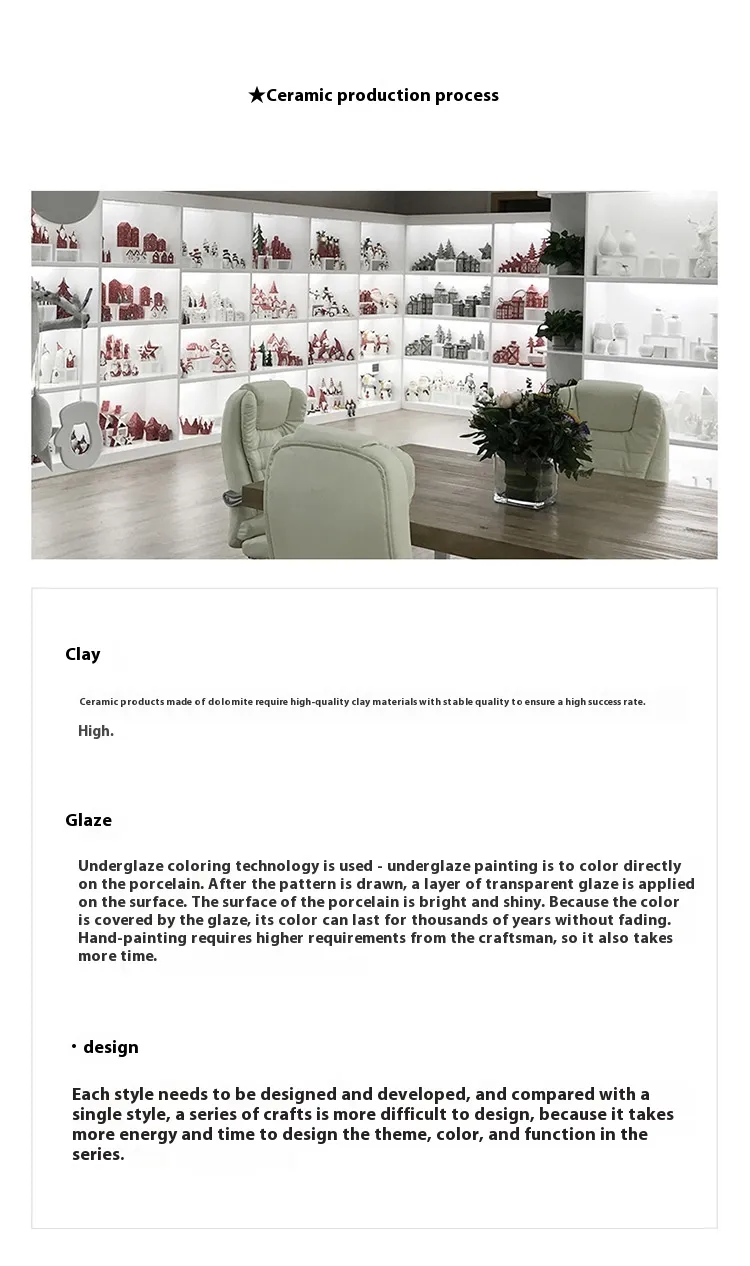 ★Ceramic production process

Clay

Ceramic products made of dolomite require high-quality clay materials with stable quality to ensure a high success rate.

High.

Glaze

Underglaze coloring technology is used - underglaze painting is to color directly on the porcelain. After the pattern is drawn, a layer of transparent glaze is applied on the surface. The surface of the porcelain is bright and shiny. Because the color is covered by the glaze, its color can last for thousands of years without fading. Hand-painting requires higher requirements from the craftsman, so it also takes more time.

· design

Each style needs to be designed and developed, and compared with a single style, a series of crafts is more difficult to design, because it takes more energy and time to design the theme, color, and function in the series.